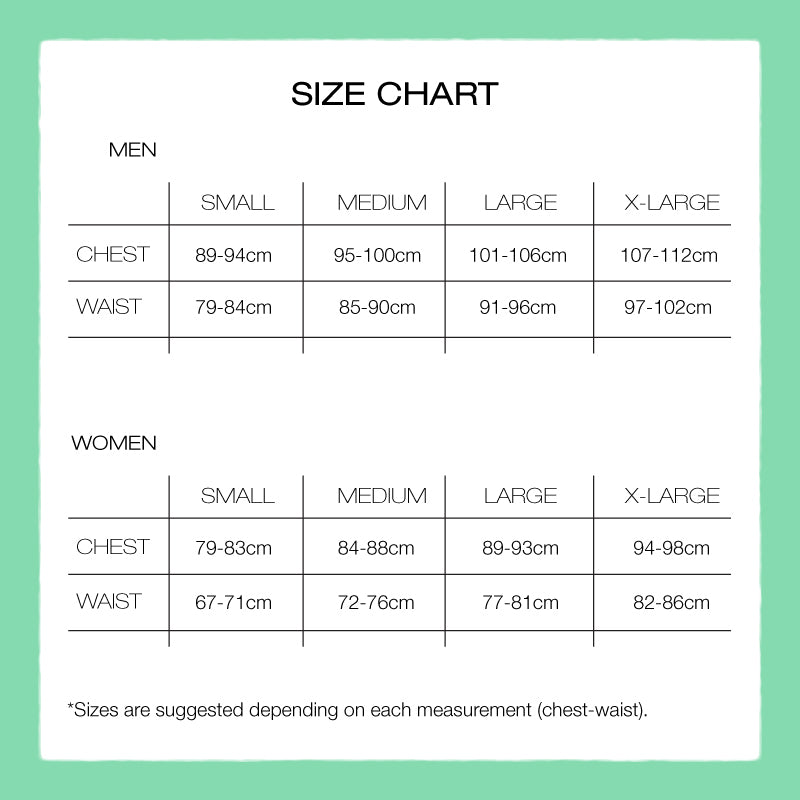 SIZE CHART

MEN

| | SMALL | MEDIUM | LARGE | X-LARGE |
|---|---|---|---|---|
| CHEST | 89-94cm | 95-100cm | 101-106cm | 107-112cm |
| WAIST | 79-84cm | 85-90cm | 91-96cm | 97-102cm |

WOMEN

| | SMALL | MEDIUM | LARGE | X-LARGE |
|---|---|---|---|---|
| CHEST | 79-83cm | 84-88cm | 89-93cm | 94-98cm |
| WAIST | 67-71cm | 72-76cm | 77-81cm | 82-86cm |

*Sizes are suggested depending on each measurement (chest-waist).